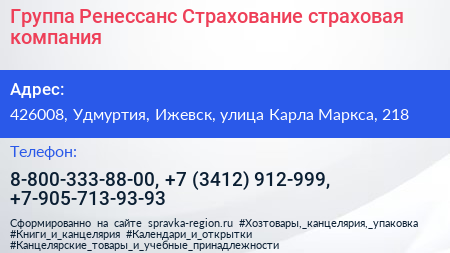 Группа Ренессанс Страхование страховая компания

Адрес:

426008, Удмуртия, Ижевск, улица Карла Маркса, 218

Телефон:

8-800-333-88-00, +7 (3412) 912-999, +7-905-713-93-93

Сформированно на сайте spravka-region.ru #Хозтовары,_канцелярия,_упаковка #Книги_и_канцелярия #Календари_и_открытки #Канцелярские_товары_и_учебные_принадлежности